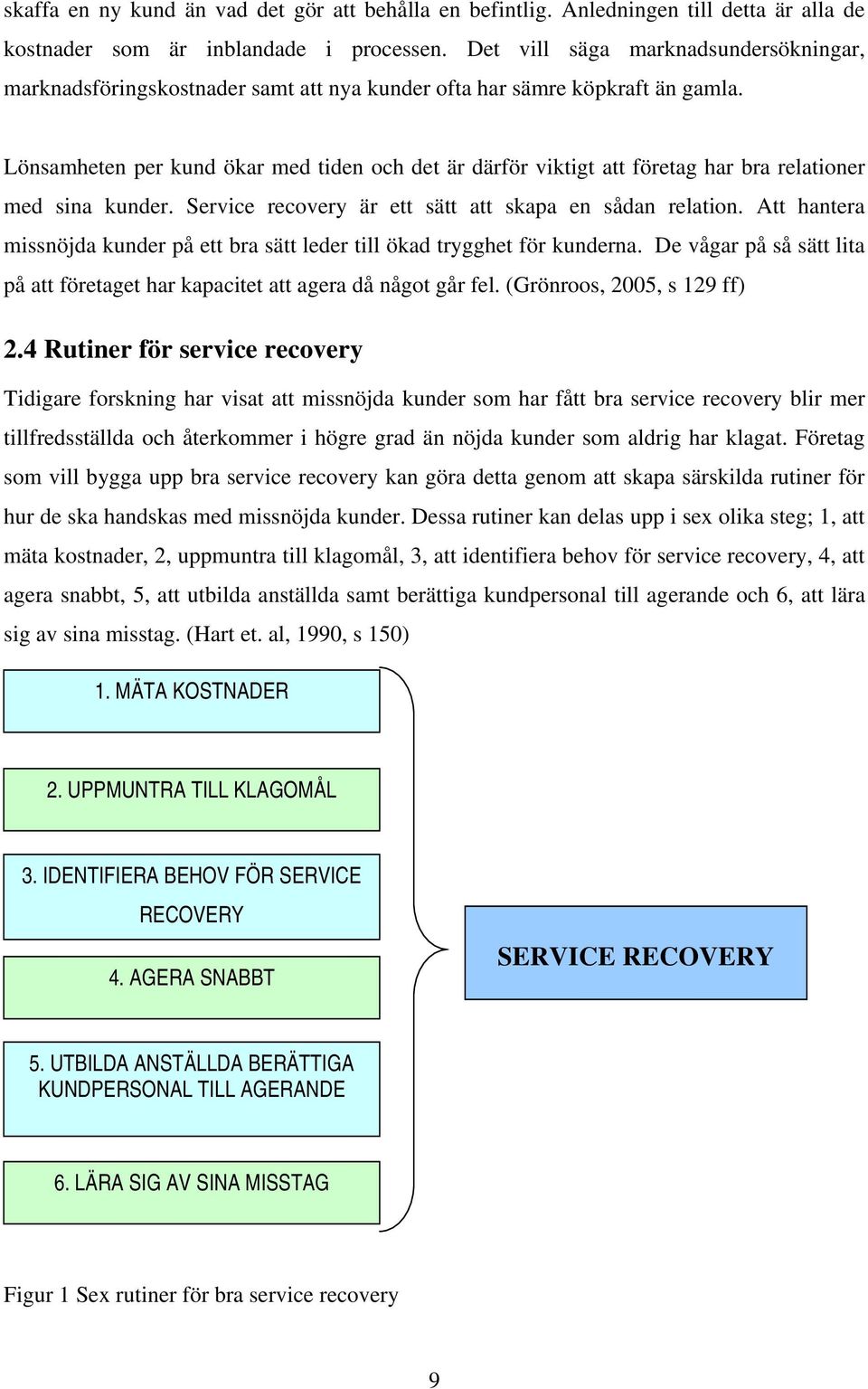 skaffa en ny kund än vad det gör att behålla en befintlig. Anledningen till detta är alla de kostnader som är inblandade i processen. Det vill säga marknadsundersökningar, marknadsföringskostnader samt att nya kunder ofta har sämre köpkraft än gamla.

Lönsamheten per kund ökar med tiden och det är därför viktigt att företag har bra relationer med sina kunder. Service recovery är ett sätt att skapa en sådan relation. Att hantera missnöjda kunder på ett bra sätt leder till ökad trygghet för kunderna. De vågar på så sätt lita på att företaget har kapacitet att agera då något går fel. (Grönroos, 2005, s 129 ff)

2.4 Rutiner för service recovery

Tidigare forskning har visat att missnöjda kunder som har fått bra service recovery blir mer tillfredsställda och återkommer i högre grad än nöjda kunder som aldrig har klagat. Företag som vill bygga upp bra service recovery kan göra detta genom att skapa särskilda rutiner för hur de ska handskas med missnöjda kunder. Dessa rutiner kan delas upp i sex olika steg; 1, att mäta kostnader, 2, uppmuntra till klagomål, 3, att identifiera behov för service recovery, 4, att agera snabbt, 5, att utbilda anställda samt berättiga kundpersonal till agerande och 6, att lära sig av sina misstag. (Hart et. al, 1990, s 150)

1. MÄTA KOSTNADER

2. UPPMUNTRA TILL KLAGOMÅL

3. IDENTIFIERA BEHOV FÖR SERVICE RECOVERY

4. AGERA SNABBT

5. UTBILDA ANSTÄLLDA BERÄTTIGA KUNDPERSONAL TILL AGERANDE

6. LÄRA SIG AV SINA MISSTAG

SERVICE RECOVERY

Figur 1 Sex rutiner för bra service recovery

9